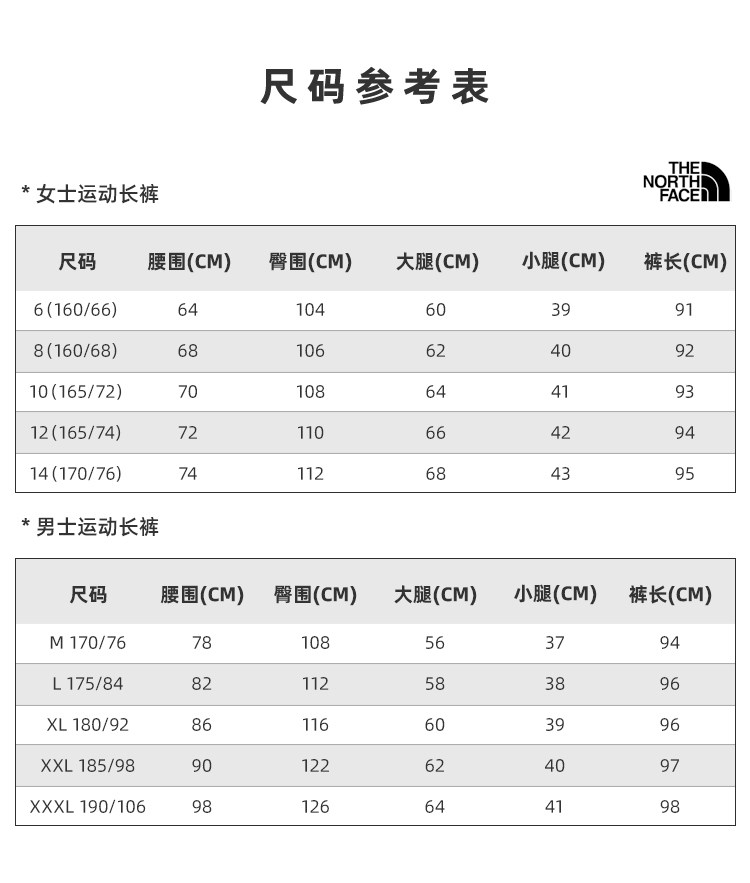 尺码参考表

* 女士运动长裤

THE NORTH FACE

| 尺码 | 腰围(CM) | 臀围(CM) | 大腿(CM) | 小腿(CM) | 裤长(CM) |
|---|---|---|---|---|---|
| 6(160/66) | 64 | 104 | 60 | 39 | 91 |
| 8(160/68) | 68 | 106 | 62 | 40 | 92 |
| 10(165/72) | 70 | 108 | 64 | 41 | 93 |
| 12(165/74) | 72 | 110 | 66 | 42 | 94 |
| 14(170/76) | 74 | 112 | 68 | 43 | 95 |

* 男士运动长裤

| 尺码 | 腰围(CM) | 臀围(CM) | 大腿(CM) | 小腿(CM) | 裤长(CM) |
|---|---|---|---|---|---|
| M 170/76 | 78 | 108 | 56 | 37 | 94 |
| L 175/84 | 82 | 112 | 58 | 38 | 96 |
| XL 180/92 | 86 | 116 | 60 | 39 | 96 |
| XXL 185/98 | 90 | 122 | 62 | 40 | 97 |
| XXXL 190/106 | 98 | 126 | 64 | 41 | 98 |